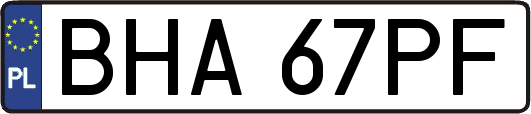 PL

BHA 67PF